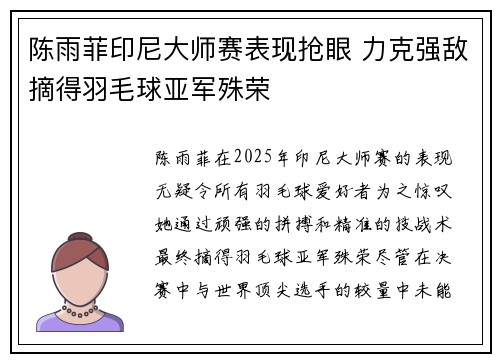 陈雨菲印尼大师赛表现抢眼 力克强敌摘得羽毛球亚军殊荣

陈雨菲在2025年印尼大师赛的表现无疑令所有羽毛球爱好者为之惊叹她通过顽强的拼搏和精准的技战术最终摘得羽毛球亚军殊荣尽管在决赛中与世界顶尖选手的较量中未能